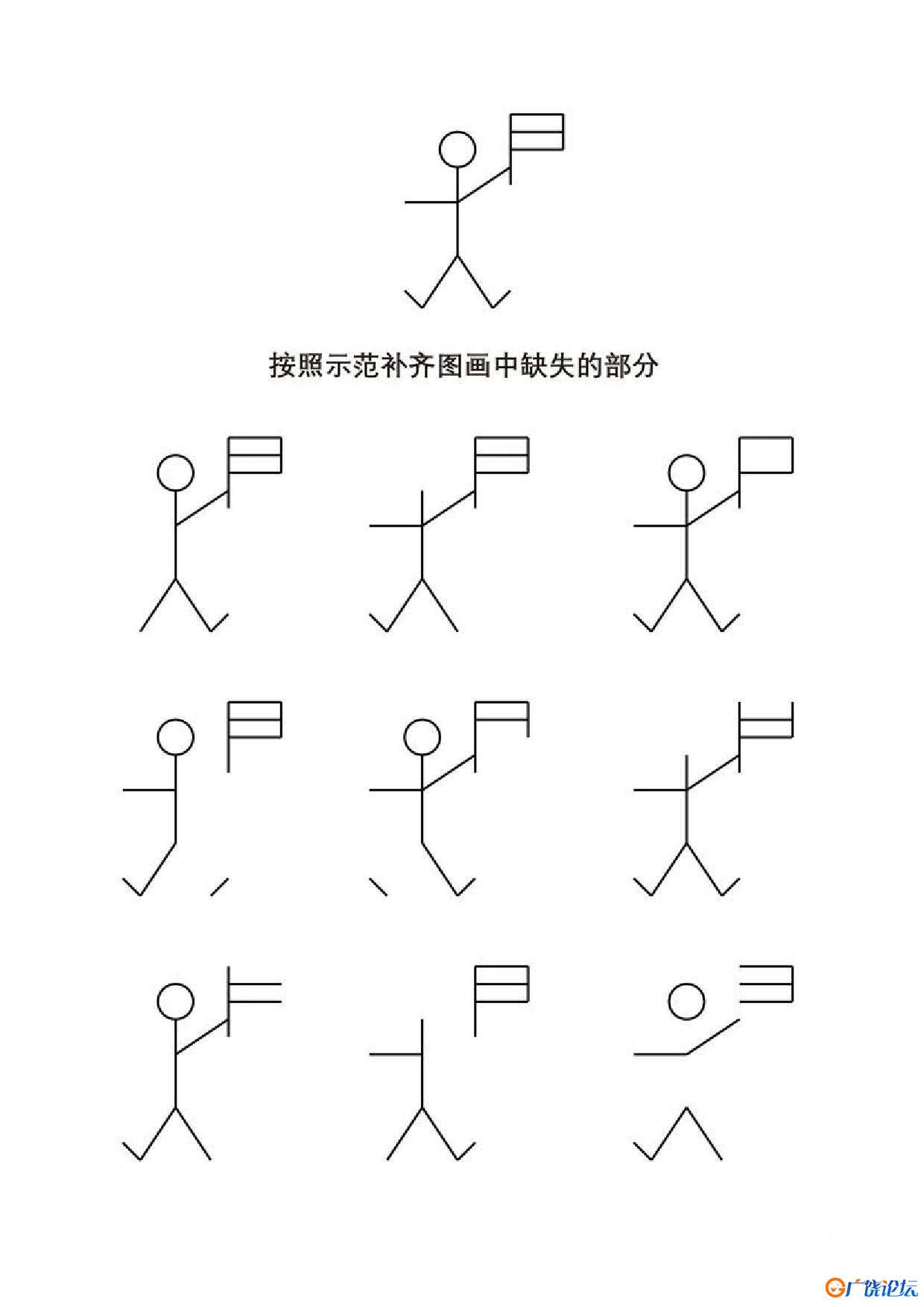 按照示范补齐图画中缺失的部分

广饶论坛